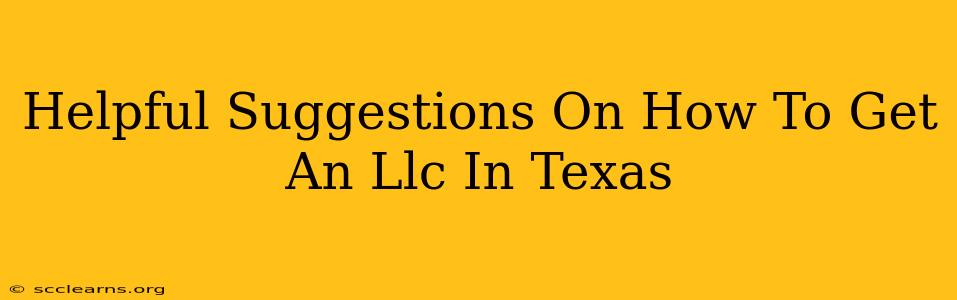 Helpful Suggestions On How To Get An Llc In Texas

© scclearns.org